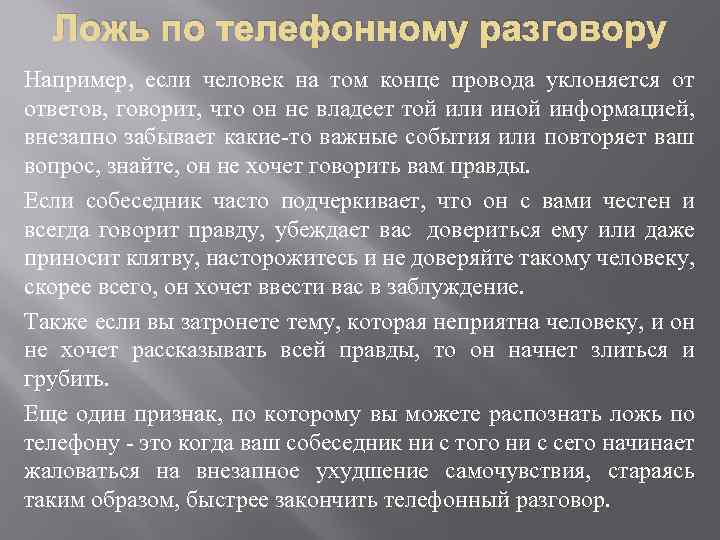 Ложь по телефонному разговору

Например, если человек на том конце провода уклоняется от ответов, говорит, что он не владеет той или иной информацией, внезапно забывает какие-то важные события или повторяет ваш вопрос, знайте, он не хочет говорить вам правды.

Если собеседник часто подчеркивает, что он с вами честен и всегда говорит правду, убеждает вас довериться ему или даже приносит клятву, насторожитесь и не доверяйте такому человеку, скорее всего, он хочет ввести вас в заблуждение.

Также если вы затронете тему, которая неприятна человеку, и он не хочет рассказывать всей правды, то он начнет злиться и грубить.

Еще один признак, по которому вы можете распознать ложь по телефону - это когда ваш собеседник ни с того ни с сего начинает жаловаться на внезапное ухудшение самочувствия, стараясь таким образом, быстрее закончить телефонный разговор.